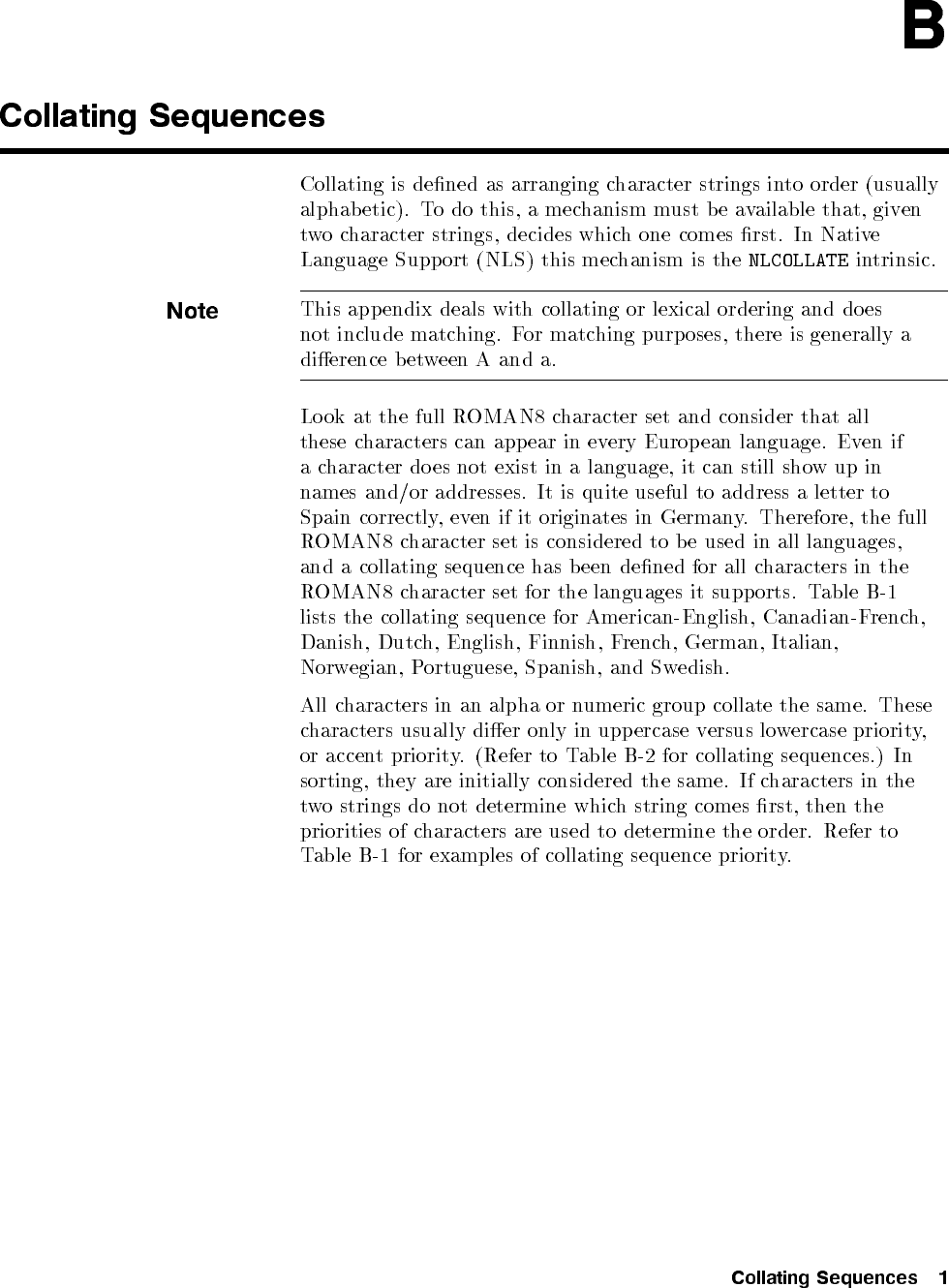 B

Collating Sequences

Collating is defined as arranging character strings into order (usually alphabetic). To do this, a mechanism must be available that, given two character strings, decides which one comes first. In Native Language Support (NLS) this mechanism is the NLCOLLATE intrinsic.

Note

This appendix deals with collating or lexical ordering and does not include matching. For matching purposes, there is generally a difference between A and a.

Look at the full ROMAN8 character set and consider that all these characters can appear in every European language. Even if a character does not exist in a language, it can still show up in names and/or addresses. It is quite useful to address a letter to Spain correctly, even if it originates in Germany. Therefore, the full ROMAN8 character set is considered to be used in all languages, and a collating sequence has been defined for all characters in the ROMAN8 character set for the languages it supports. Table B-1 lists the collating sequence for American-English, Canadian-French, Danish, Dutch, English, Finnish, French, German, Italian, Norwegian, Portuguese, Spanish, and Swedish.

All characters in an alpha or numeric group collate the same. These characters usually differ only in uppercase versus lowercase priority, or accent priority. (Refer to Table B-2 for collating sequences.) In sorting, they are initially considered the same. If characters in the two strings do not determine which string comes first, then the priorities of characters are used to determine the order. Refer to Table B-1 for examples of collating sequence priority.

Collating Sequences 1